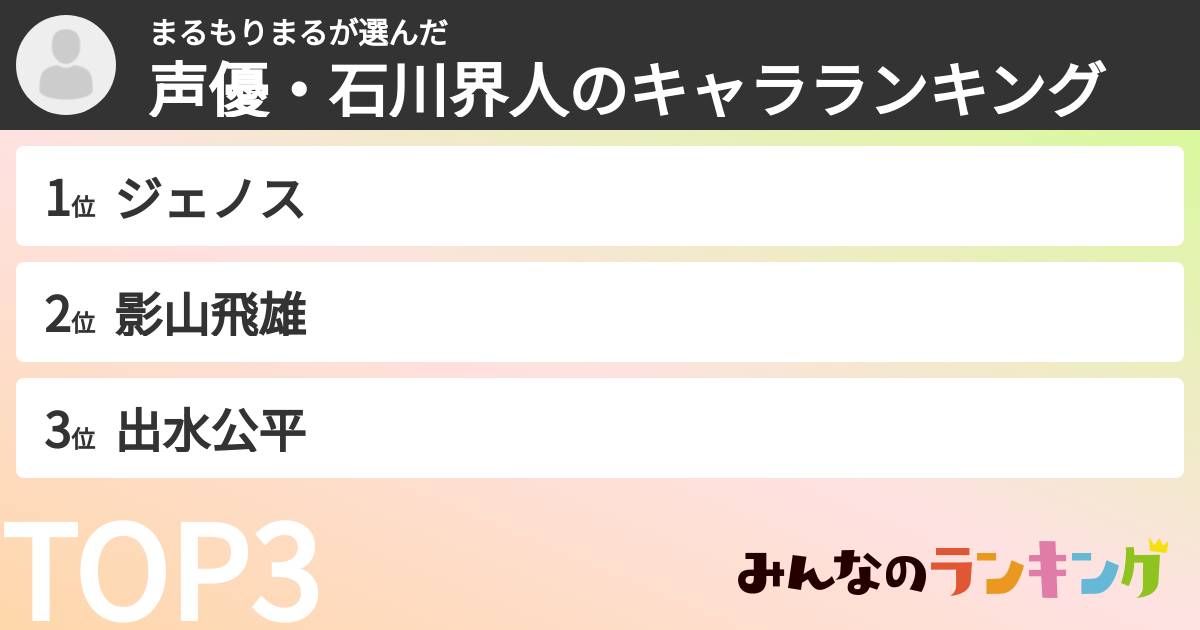 まるもりまるが選んだ
声優・石川界人のキャラランキング

1位 ジェノス

2位 影山飛雄

3位 出水公平

TOP3

みんなのランキング